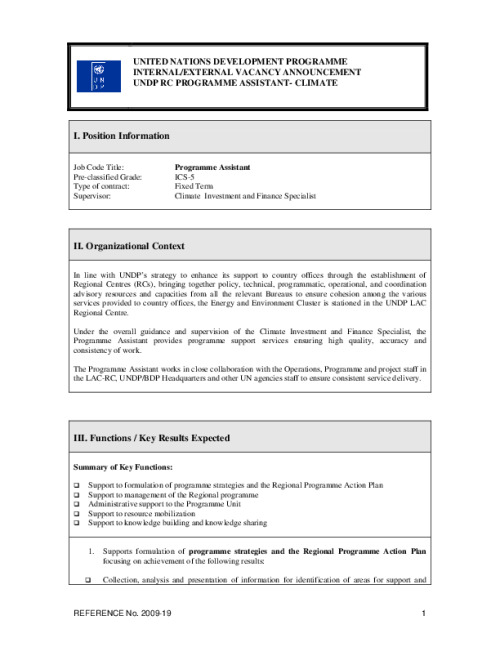 UN DP

UNITED NATIONS DEVELOPMENT PROGRAMME
INTERNAL/EXTERNAL VACANCY ANNOUNCEMENT
UNDP RC PROGRAMME ASSISTANT- CLIMATE

I. Position Information

| | |
|---|---|
| Job Code Title: | Programme Assistant |
| Pre-classified Grade: | ICS-5 |
| Type of contract: | Fixed Term |
| Supervisor: | Climate Investment and Finance Specialist |

II. Organizational Context

In line with UNDP's strategy to enhance its support to country offices through the establishment of Regional Centres (RCs), bringing together policy, technical, programmatic, operational, and coordination advisory resources and capacities from all the relevant Bureaus to ensure cohesion among the various services provided to country offices, the Energy and Environment Cluster is stationed in the UNDP LAC Regional Centre.

Under the overall guidance and supervision of the Climate Investment and Finance Specialist, the Programme Assistant provides programme support services ensuring high quality, accuracy and consistency of work.

The Programme Assistant works in close collaboration with the Operations, Programme and project staff in the LAC-RC, UNDP/BDP Headquarters and other UN agencies staff to ensure consistent service delivery.

III. Functions / Key Results Expected

Summary of Key Functions:

❑ Support to formulation of programme strategies and the Regional Programme Action Plan
❑ Support to management of the Regional programme
❑ Administrative support to the Programme Unit
❑ Support to resource mobilization
❑ Support to knowledge building and knowledge sharing

1. Supports formulation of programme strategies and the Regional Programme Action Plan focusing on achievement of the following results:

❑ Collection, analysis and presentation of information for identification of areas for support and

REFERENCE No. 2009-19

1